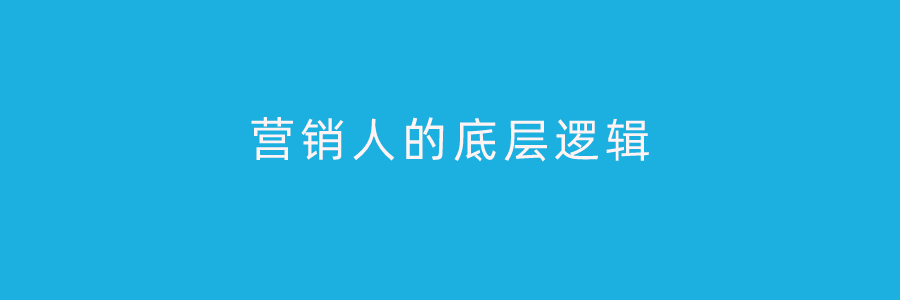 营销人的底层逻辑